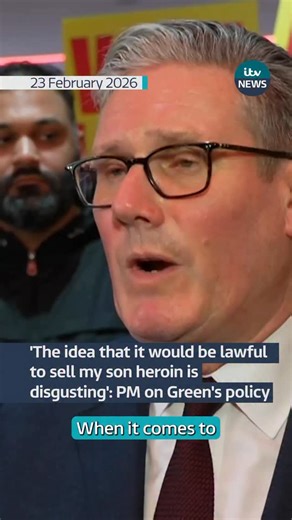 23 February 2026

itv NEWS

'The idea that it would be lawful to sell my son heroin is disgusting': PM on Green's policy

When it comes to